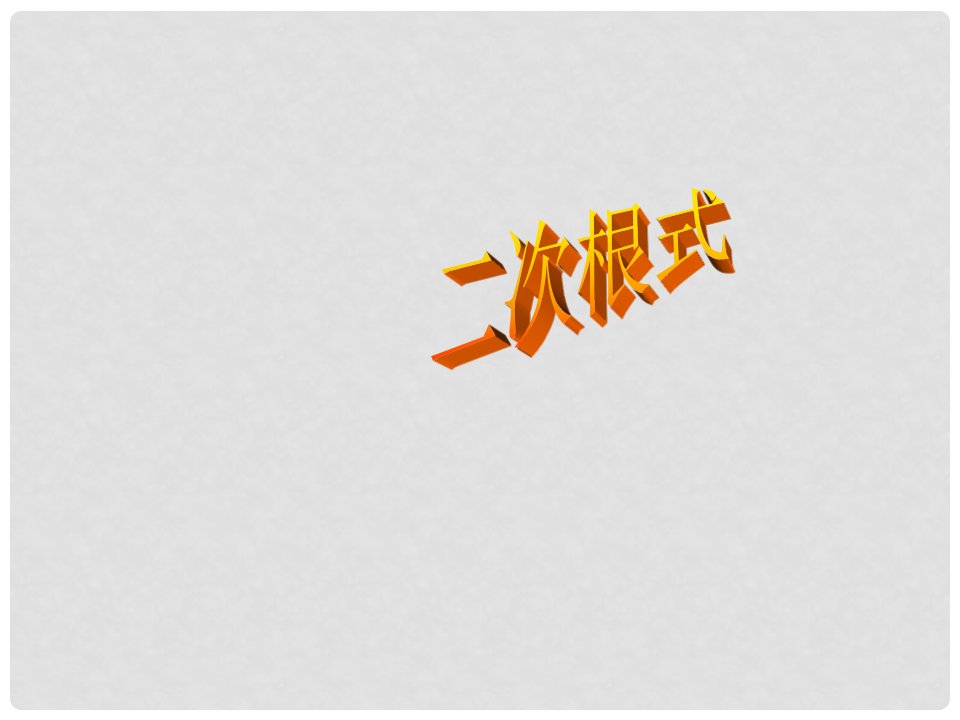 二次根式